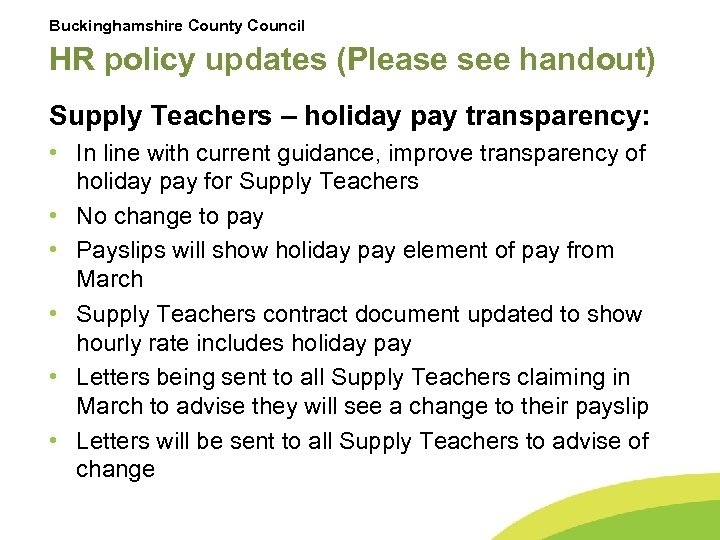 Buckinghamshire County Council

HR policy updates (Please see handout)

Supply Teachers – holiday pay transparency:

• In line with current guidance, improve transparency of holiday pay for Supply Teachers
• No change to pay
• Payslips will show holiday pay element of pay from March
• Supply Teachers contract document updated to show hourly rate includes holiday pay
• Letters being sent to all Supply Teachers claiming in March to advise they will see a change to their payslip
• Letters will be sent to all Supply Teachers to advise of change